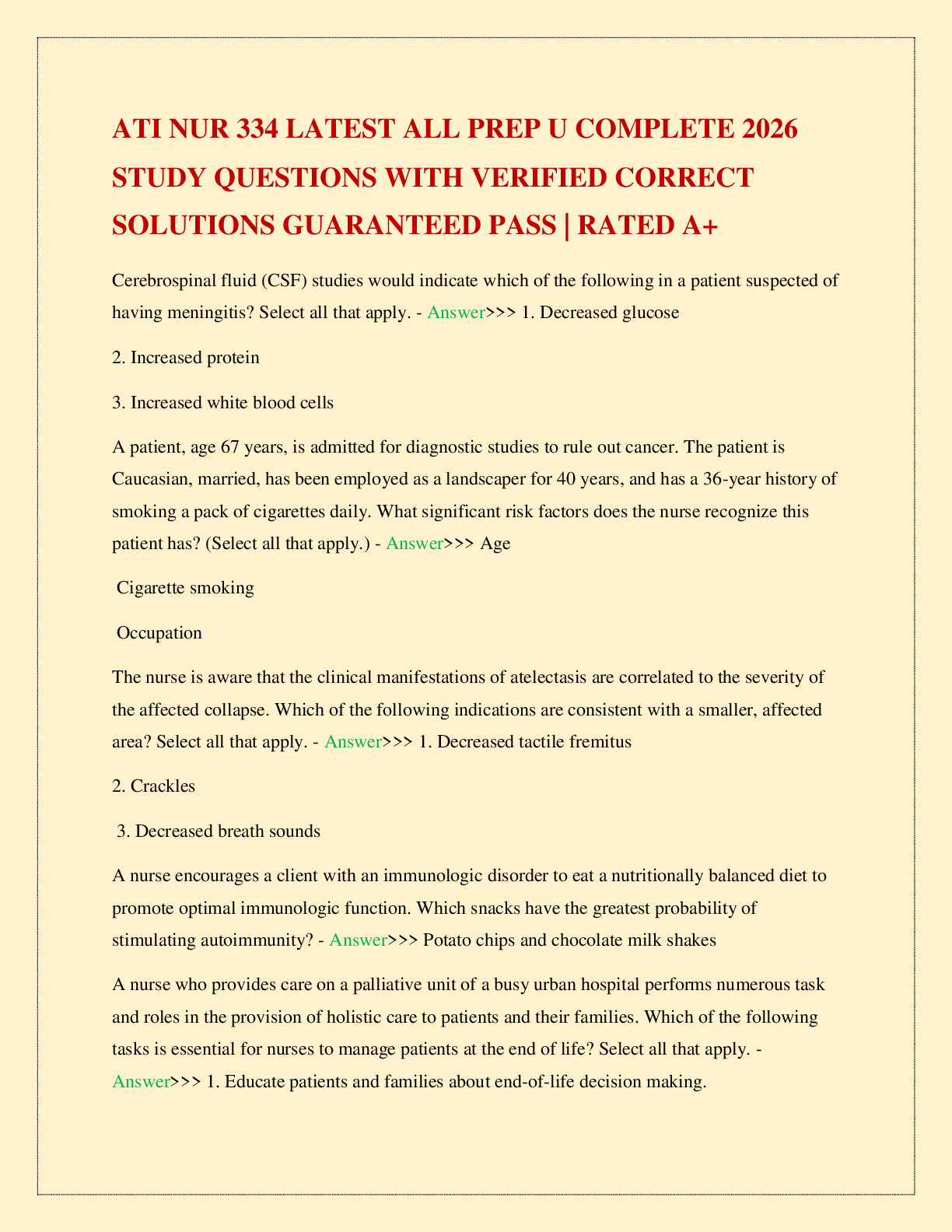 ATI NUR 334 LATEST ALL PREP U COMPLETE 2026 STUDY QUESTIONS WITH VERIFIED CORRECT SOLUTIONS GUARANTEED PASS | RATED A+

Cerebrospinal fluid (CSF) studies would indicate which of the following in a patient suspected of having meningitis? Select all that apply. - Answer>>> 1. Decreased glucose

2. Increased protein

3. Increased white blood cells

A patient, age 67 years, is admitted for diagnostic studies to rule out cancer. The patient is Caucasian, married, has been employed as a landscaper for 40 years, and has a 36-year history of smoking a pack of cigarettes daily. What significant risk factors does the nurse recognize this patient has? (Select all that apply.) - Answer>>> Age

Cigarette smoking

Occupation

The nurse is aware that the clinical manifestations of atelectasis are correlated to the severity of the affected collapse. Which of the following indications are consistent with a smaller, affected area? Select all that apply. - Answer>>> 1. Decreased tactile fremitus

2. Crackles

3. Decreased breath sounds

A nurse encourages a client with an immunologic disorder to eat a nutritionally balanced diet to promote optimal immunologic function. Which snacks have the greatest probability of stimulating autoimmunity? - Answer>>> Potato chips and chocolate milk shakes

A nurse who provides care on a palliative unit of a busy urban hospital performs numerous task and roles in the provision of holistic care to patients and their families. Which of the following tasks is essential for nurses to manage patients at the end of life? Select all that apply. - Answer>>> 1. Educate patients and families about end-of-life decision making.